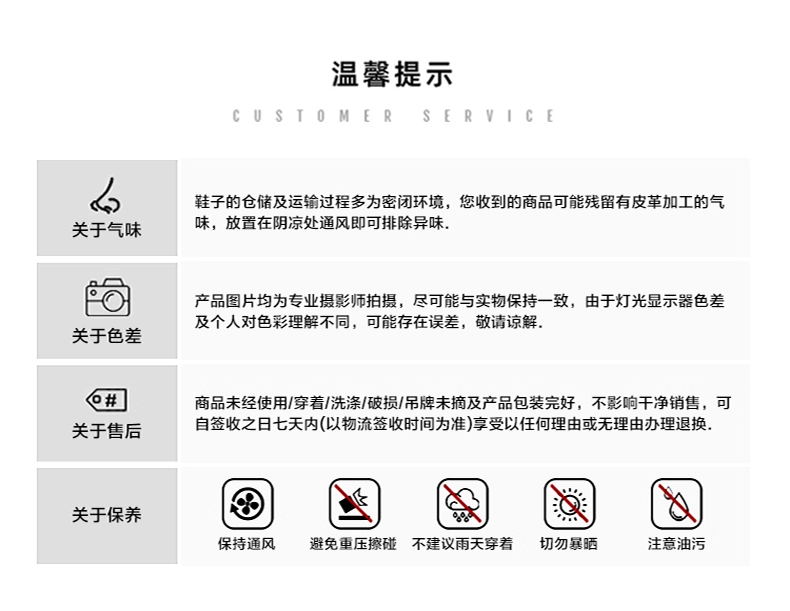 温馨提示

CUSTOMER SERVICE

关于气味

鞋子的仓储及运输过程多为密闭环境，您收到的商品可能残留有皮革加工的气味，放置在阴凉处通风即可排除异味.

关于色差

产品图片均为专业摄影师拍摄，尽可能与实物保持一致，由于灯光显示器色差及个人对色彩理解不同，可能存在误差，敬请谅解.

#

关于售后

商品未经使用/穿着/洗涤/破损/吊牌未摘及产品包装完好，不影响干净销售，可自签收之日七天内(以物流签收时间为准)享受以任何理由或无理由办理退换.

关于保养

保持通风

避免重压擦碰

不建议雨天穿着

切勿暴晒

注意油污